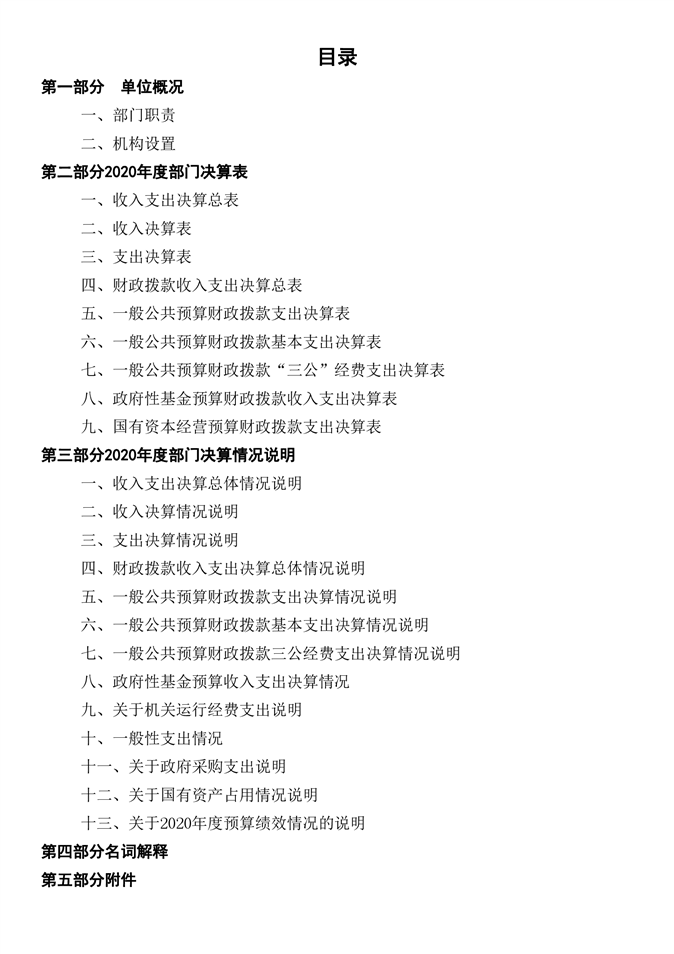 目录

第一部分 单位概况

一、部门职责

二、机构设置

第二部分2020年度部门决算表

一、收入支出决算总表

二、收入决算表

三、支出决算表

四、财政拨款收入支出决算总表

五、一般公共预算财政拨款支出决算表

六、一般公共预算财政拨款基本支出决算表

七、一般公共预算财政拨款“三公”经费支出决算表

八、政府性基金预算财政拨款收入支出决算表

九、国有资本经营预算财政拨款支出决算表

第三部分2020年度部门决算情况说明

一、收入支出决算总体情况说明

二、收入决算情况说明

三、支出决算情况说明

四、财政拨款收入支出决算总体情况说明

五、一般公共预算财政拨款支出决算情况说明

六、一般公共预算财政拨款基本支出决算情况说明

七、一般公共预算财政拨款三公经费支出决算情况说明

八、政府性基金预算收入支出决算情况

九、关于机关运行经费支出说明

十、一般性支出情况

十一、关于政府采购支出说明

十二、关于国有资产占用情况说明

十三、关于2020年度预算绩效情况的说明

第四部分名词解释

第五部分附件